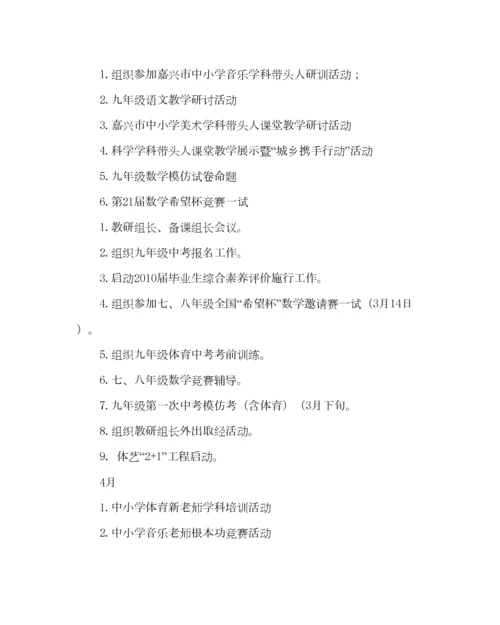 1. 组织参加嘉兴市中小学音乐学科带头人研训活动；

2. 九年级语文教学研讨活动

3. 嘉兴市中小学美术学科带头人课堂教学研讨活动

4. 科学学科带头人课堂教学展示暨“城乡携手行动”活动

5. 九年级数学模仿试卷命题

6. 第21届数学希望杯竞赛一试

1. 教研组长、备课组长会议。

2. 组织九年级中考报名工作。

3. 启动2010届毕业生综合素养评价施行工作。

4. 组织参加七、八年级全国“希望杯”数学邀请赛一试（3月14日）。

5. 组织九年级体育中考考前训练。

6. 七、八年级数学竞赛辅导。

7. 九年级第一次中考模仿考（含体育）（3月下旬。

8. 组织教研组长外出取经活动。

9. 体艺“2+1”工程启动。

4月

1. 中小学体育新老师学科培训活动

2. 中小学音乐老师根本功竞赛活动